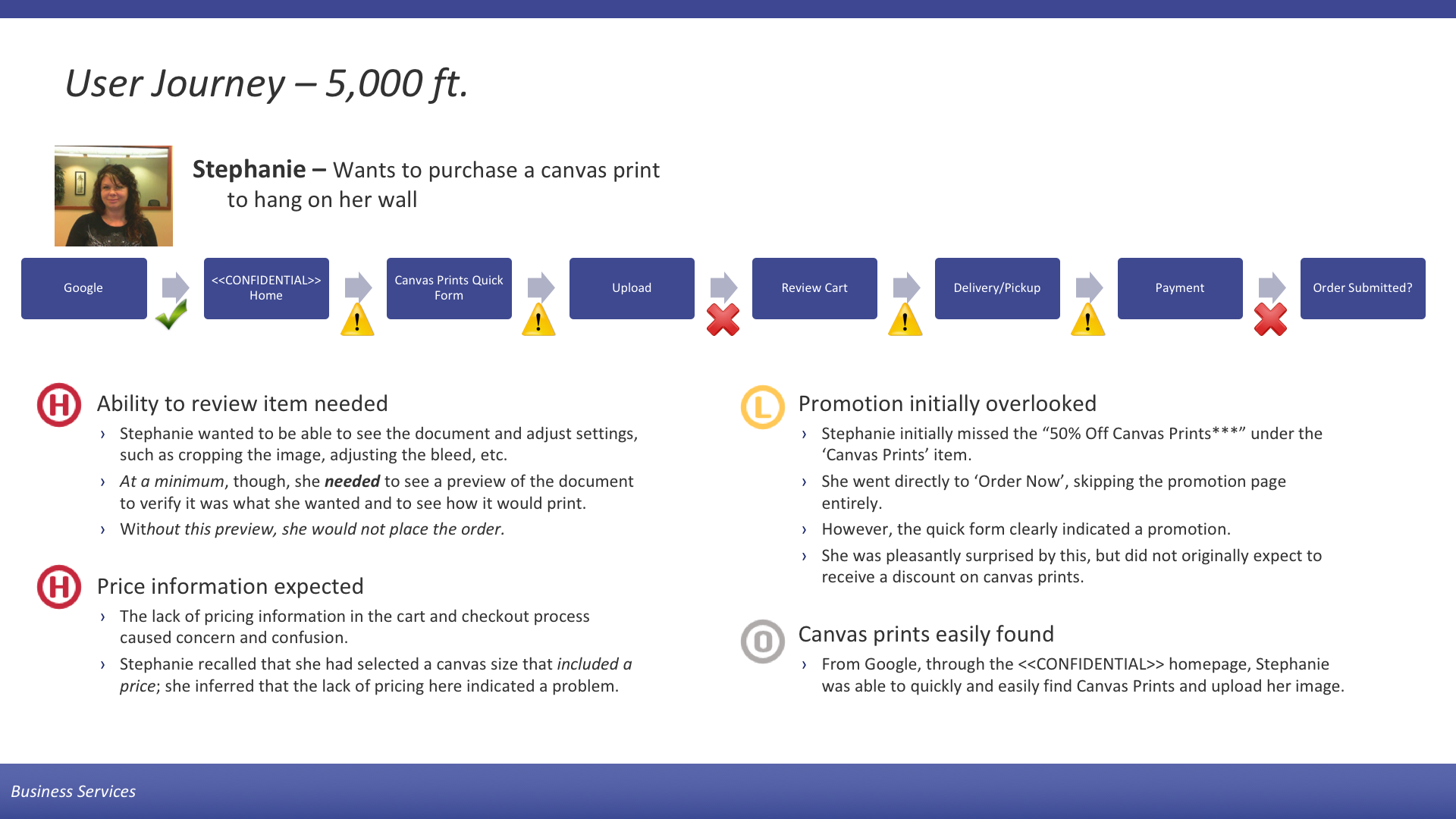 User Journey – 5,000 ft.

Stephanie – Wants to purchase a canvas print to hang on her wall

Google

<<CONFIDENTIAL>> Home

Canvas Prints Quick Form

Upload

Review Cart

Delivery/Pickup

Payment

Order Submitted?

H

Ability to review item needed

› Stephanie wanted to be able to see the document and adjust settings, such as cropping the image, adjusting the bleed, etc.

› At a minimum, though, she needed to see a preview of the document to verify it was what she wanted and to see how it would print.

› Without this preview, she would not place the order.

H

Price information expected

› The lack of pricing information in the cart and checkout process caused concern and confusion.

› Stephanie recalled that she had selected a canvas size that included a price; she inferred that the lack of pricing here indicated a problem.

L

Promotion initially overlooked

› Stephanie initially missed the "50% Off Canvas Prints***" under the 'Canvas Prints' item.

› She went directly to 'Order Now', skipping the promotion page entirely.

› However, the quick form clearly indicated a promotion.

› She was pleasantly surprised by this, but did not originally expect to receive a discount on canvas prints.

O

Canvas prints easily found

› From Google, through the <<CONFIDENTIAL>> homepage, Stephanie was able to quickly and easily find Canvas Prints and upload her image.

Business Services